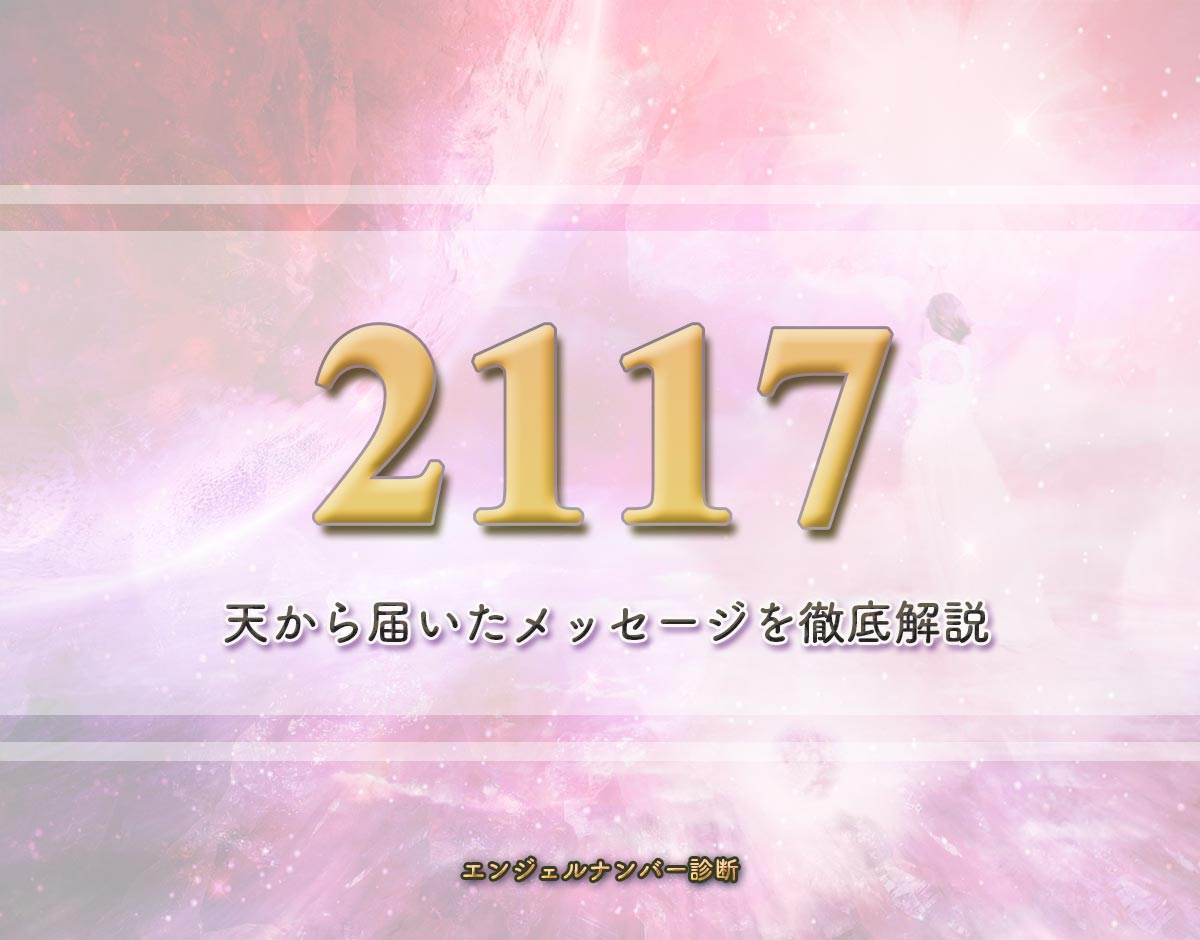 2117

天から届いたメッセージを徹底解説

エンジェルナンバー診断